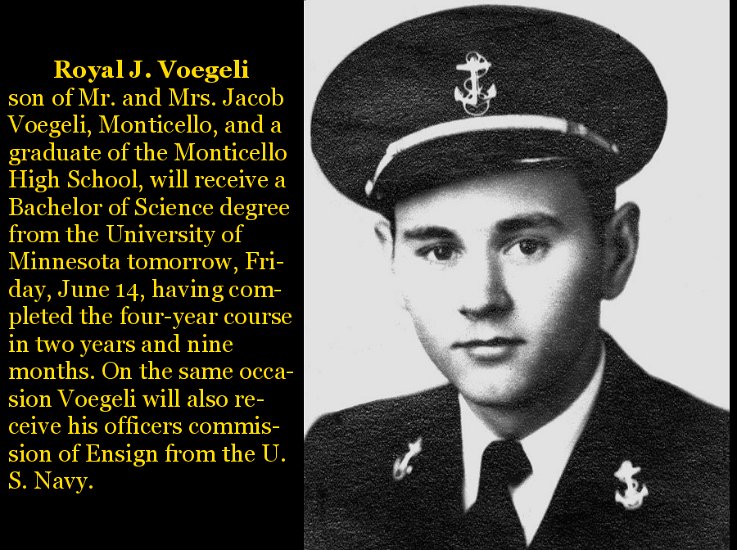 Royal J. Voegeli

son of Mr. and Mrs. Jacob Voegeli, Monticello, and a graduate of the Monticello High School, will receive a Bachelor of Science degree from the University of Minnesota tomorrow, Friday, June 14, having completed the four-year course in two years and nine months. On the same occasion Voegeli will also receive his officers commission of Ensign from the U. S. Navy.